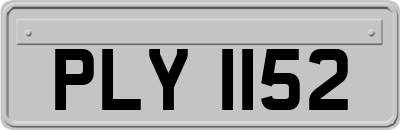 PLY 1152